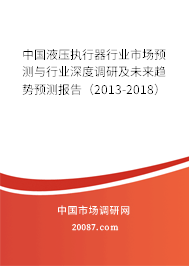 中国液压执行器行业市场预测与行业深度调研及未来趋势预测报告（2013-2018）

中国市场调研网

20087.com